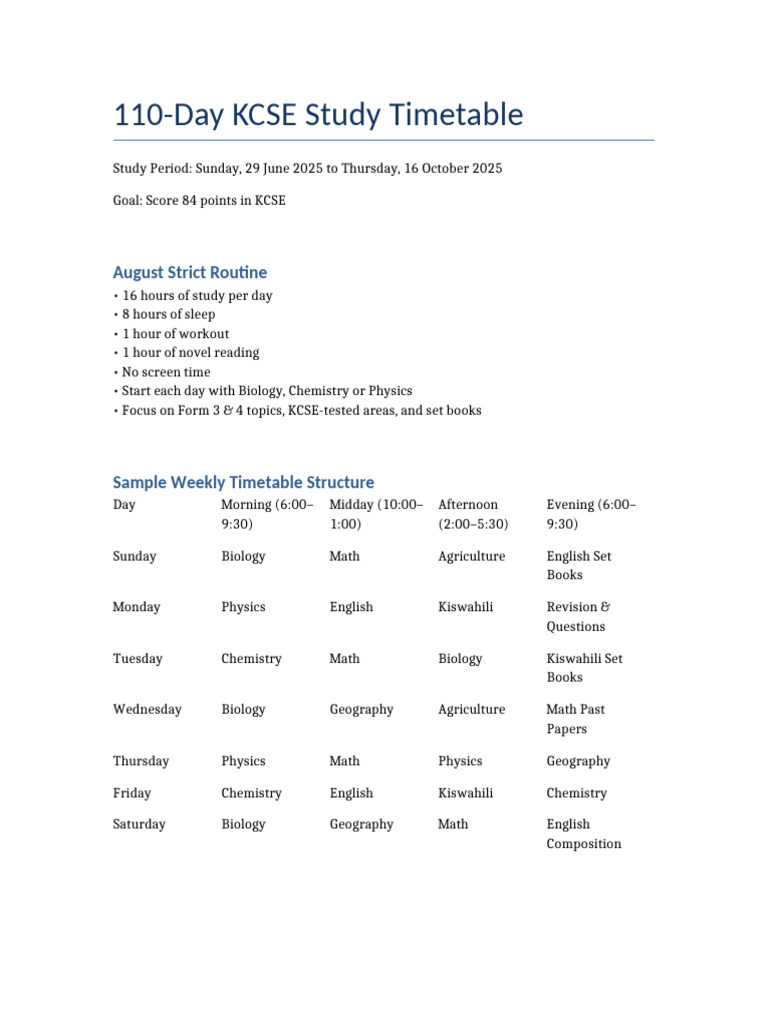 110-Day KCSE Study Timetable

Study Period: Sunday, 29 June 2025 to Thursday, 16 October 2025

Goal: Score 84 points in KCSE

August Strict Routine

• 16 hours of study per day
• 8 hours of sleep
• 1 hour of workout
• 1 hour of novel reading
• No screen time
• Start each day with Biology, Chemistry or Physics
• Focus on Form 3 & 4 topics, KCSE-tested areas, and set books

Sample Weekly Timetable Structure

| Day | Morning (6:00–9:30) | Midday (10:00–1:00) | Afternoon (2:00–5:30) | Evening (6:00–9:30) |
|---|---|---|---|---|
| Sunday | Biology | Math | Agriculture | English Set Books |
| Monday | Physics | English | Kiswahili | Revision & Questions |
| Tuesday | Chemistry | Math | Biology | Kiswahili Set Books |
| Wednesday | Biology | Geography | Agriculture | Math Past Papers |
| Thursday | Physics | Math | Physics | Geography |
| Friday | Chemistry | English | Kiswahili | Chemistry |
| Saturday | Biology | Geography | Math | English Composition |